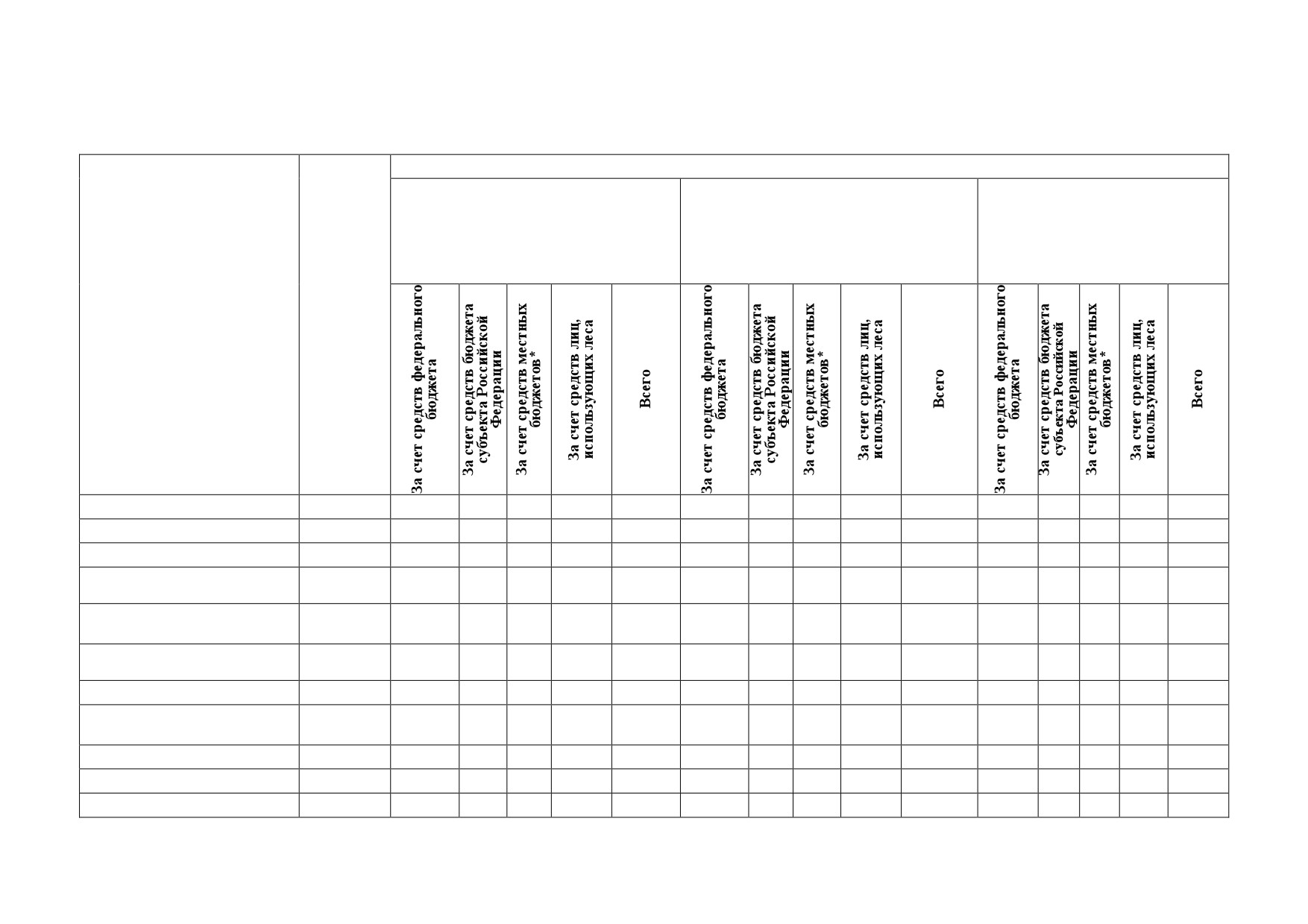 | | | За счет средств федерального бюджета | За счет средств бюджета субъекта Российской Федерации | За счет средств местных бюджетов* | За счет средств лиц, использующих леса | Всего | За счет средств федерального бюджета | За счет средств бюджета субъекта Российской Федерации | За счет средств местных бюджетов* | За счет средств лиц, использующих леса | Всего | За счет средств федерального бюджета | За счет средств бюджета субъекта Российской Федерации | За счет средств местных бюджетов* | За счет средств лиц, использующих леса | Всего |
|---|---|---|---|---|---|---|---|---|---|---|---|---|---|---|---|---|
| | | | | | | | | | | | | | | | | |
| | | | | | | | | | | | | | | | | |
| | | | | | | | | | | | | | | | | |
| | | | | | | | | | | | | | | | | |
| | | | | | | | | | | | | | | | | |
| | | | | | | | | | | | | | | | | |
| | | | | | | | | | | | | | | | | |
| | | | | | | | | | | | | | | | | |
| | | | | | | | | | | | | | | | | |
| | | | | | | | | | | | | | | | | |
| | | | | | | | | | | | | | | | | |